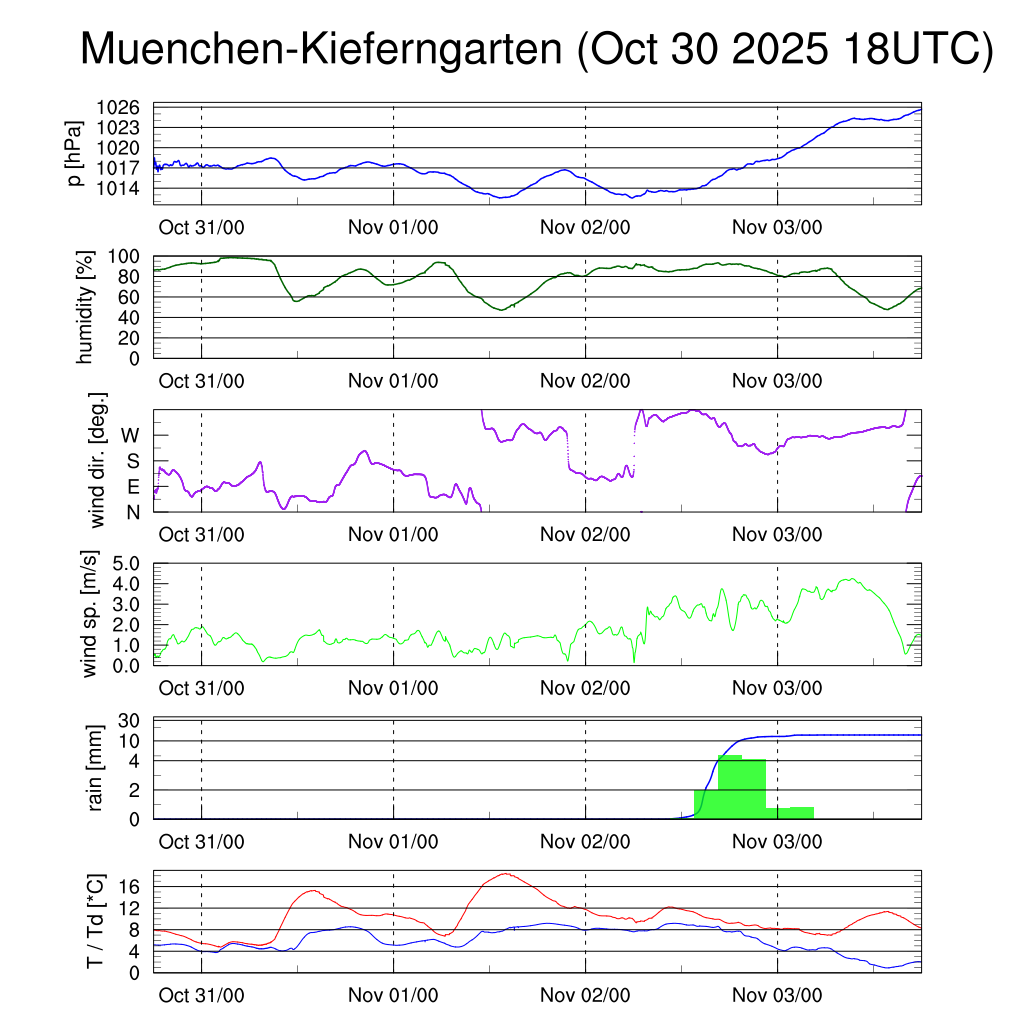 Muenchen-Kieferngarten (Oct 30 2025 18UTC)

p [hPa]
1026
1023
1020
1017
1014
Oct 31/00 Nov 01/00 Nov 02/00 Nov 03/00

humidity [%]
100
80
60
40
20
0
Oct 31/00 Nov 01/00 Nov 02/00 Nov 03/00

wind dir. [deg.]
W
S
E
N
Oct 31/00 Nov 01/00 Nov 02/00 Nov 03/00

wind sp. [m/s]
5.0
4.0
3.0
2.0
1.0
0.0
Oct 31/00 Nov 01/00 Nov 02/00 Nov 03/00

rain [mm]
30
10
4
2
0
Oct 31/00 Nov 01/00 Nov 02/00 Nov 03/00

T / Td [*C]
16
12
8
4
0
Oct 31/00 Nov 01/00 Nov 02/00 Nov 03/00